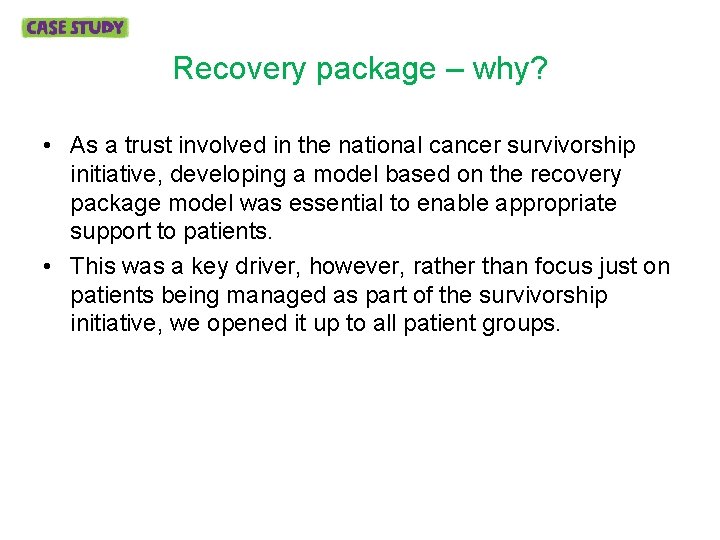 CASE STUDY

Recovery package – why?

• As a trust involved in the national cancer survivorship initiative, developing a model based on the recovery package model was essential to enable appropriate support to patients.

• This was a key driver, however, rather than focus just on patients being managed as part of the survivorship initiative, we opened it up to all patient groups.